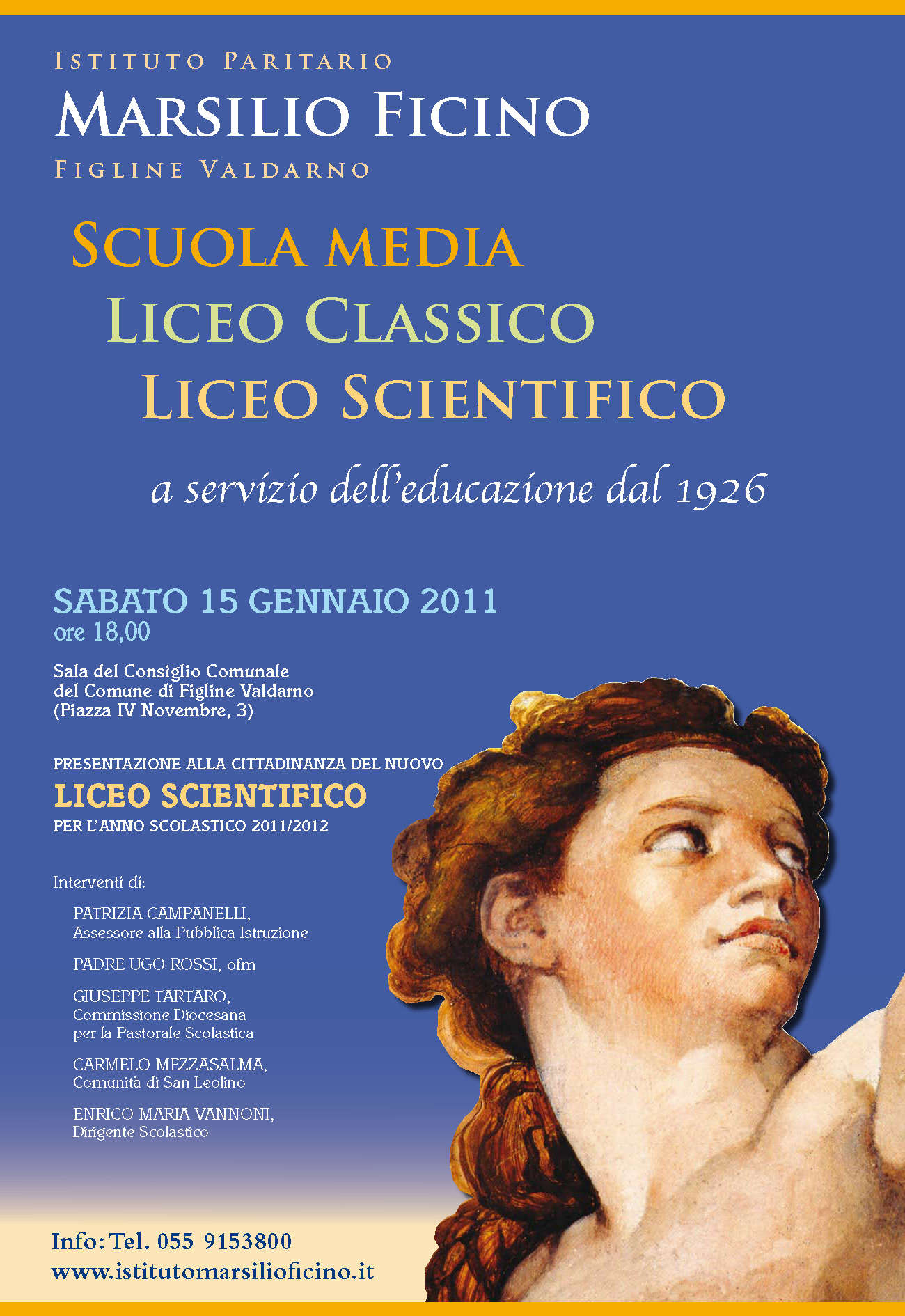 ISTITUTO PARITARIO
MARSILIO FICINO
FIGLINE VALDARNO

SCUOLA MEDIA
LICEO CLASSICO
LICEO SCIENTIFICO

a servizio dell'educazione dal 1926

SABATO 15 GENNAIO 2011
ore 18,00

Sala del Consiglio Comunale
del Comune di Figline Valdarno
(Piazza IV Novembre, 3)

PRESENTAZIONE ALLA CITTADINANZA DEL NUOVO
LICEO SCIENTIFICO
PER L'ANNO SCOLASTICO 2011/2012

Interventi di:

PATRIZIA CAMPANELLI,
Assessore alla Pubblica Istruzione

PADRE UGO ROSSI, ofm

GIUSEPPE TARTARO,
Commissione Diocesana
per la Pastorale Scolastica

CARMELO MEZZASALMA,
Comunità di San Leolino

ENRICO MARIA VANNONI,
Dirigente Scolastico

Info: Tel. 055 9153800
www.istitutomarsilioficino.it